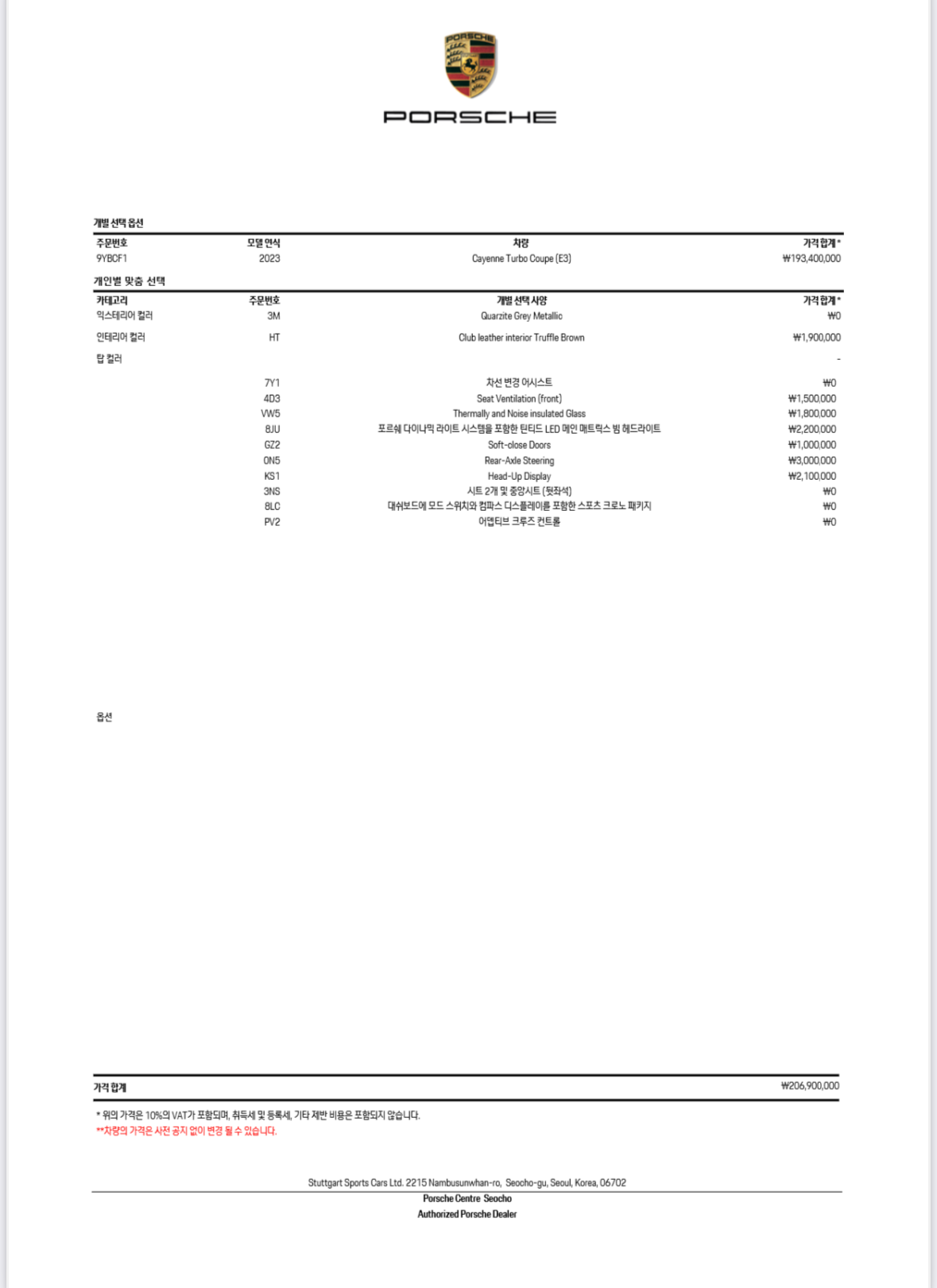 PORSCHE

PORSCHE

개별 선택 옵션

| 주문번호 | 모델 연식 | 차량 | 가격 합계* |
|---|---|---|---|
| 9YBCF1 | 2023 | Cayenne Turbo Coupe (E3) | ₩193,400,000 |

개인별 맞춤 선택

| 카테고리 | 주문번호 | 개별 선택 사양 | 가격 합계* |
|---|---|---|---|
| 익스테리어 컬러 | 3M | Quarzite Grey Metallic | ₩0 |
| 인테리어 컬러 | HT | Club leather interior Truffle Brown | ₩1,900,000 |
| 탑 컬러 | | | - |
| | 7Y1 | 차선 변경 어시스트 | ₩0 |
| | 4D3 | Seat Ventilation (front) | ₩1,500,000 |
| | VW5 | Thermally and Noise insulated Glass | ₩1,800,000 |
| | 8JU | 포르쉐 다이나믹 라이트 시스템을 포함한 틴티드 LED 메인 매트릭스 빔 헤드라이트 | ₩2,200,000 |
| | GZ2 | Soft-close Doors | ₩1,000,000 |
| | 0N5 | Rear-Axle Steering | ₩3,000,000 |
| | KS1 | Head-Up Display | ₩2,100,000 |
| | 3NS | 시트 2개 및 중앙시트 (뒷좌석) | ₩0 |
| | 8LC | 대쉬보드에 모드 스위치와 컴파스 디스플레이를 포함한 스포츠 크로노 패키지 | ₩0 |
| | PV2 | 어댑티브 크루즈 컨트롤 | ₩0 |

옵션

가격 합계 ₩206,900,000

* 위의 가격은 10%의 VAT가 포함되며, 취득세 및 등록세, 기타 제반 비용은 포함되지 않습니다.
**차량의 가격은 사전 공지 없이 변경 될 수 있습니다.

Stuttgart Sports Cars Ltd. 2215 Nambusunwhan-ro, Seocho-gu, Seoul, Korea, 06702
Porsche Centre Seocho
Authorized Porsche Dealer